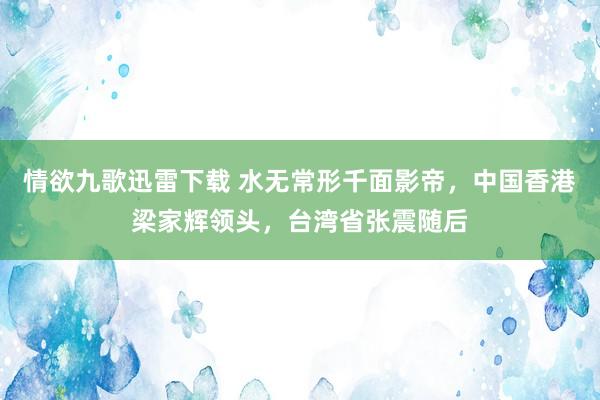 情欲九歌迅雷下载 水无常形千面影帝，中国香港梁家辉领头，台湾省张震随后